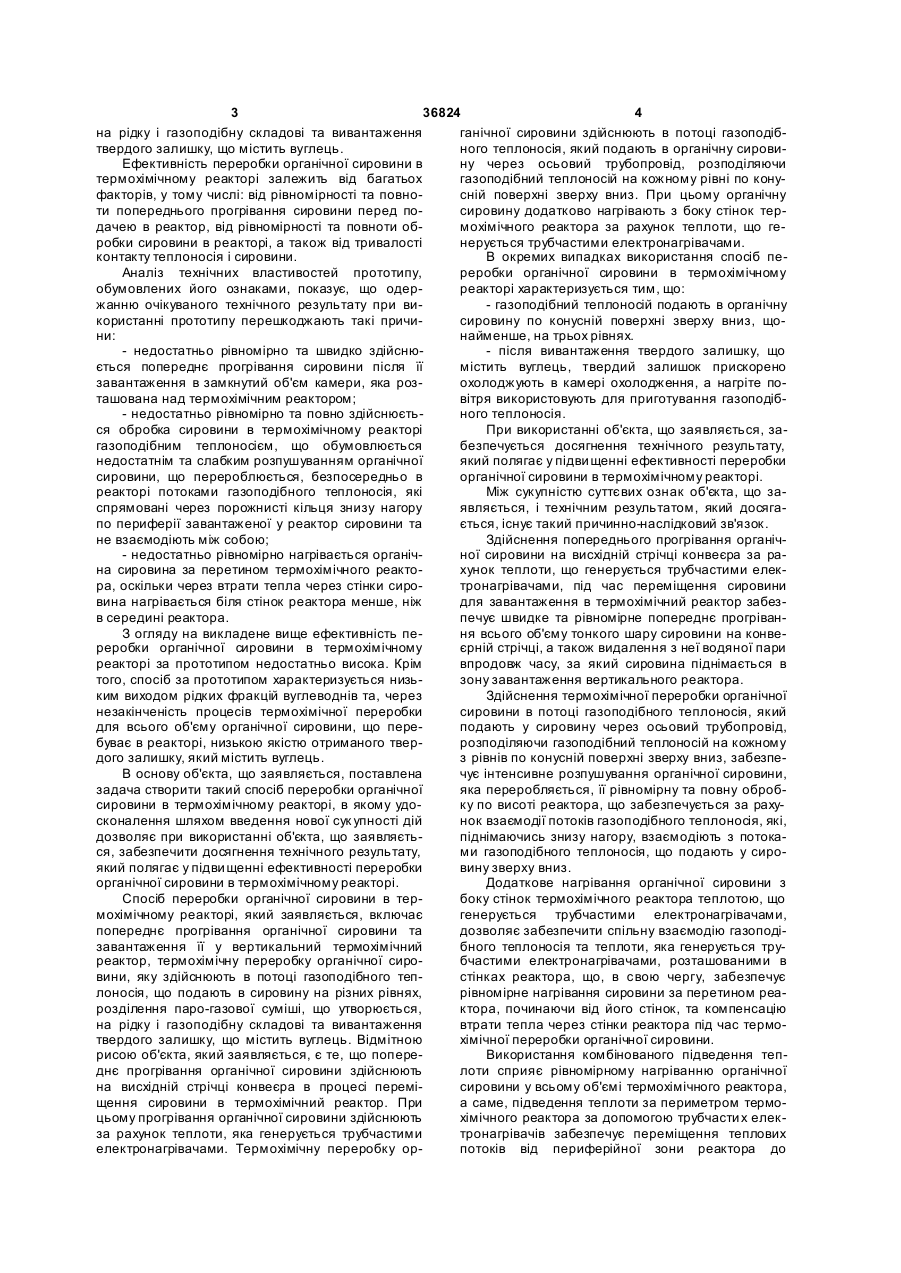 3 36824 4

на рідку і газоподібну складові та вивантаження твердого залишку, що містить вуглець.

Ефективність переробки органічної сировини в термохімічному реакторі залежить від багатьох факторів, у тому числі: від рівномірності та повноти попереднього прогрівання сировини перед подачею в реактор, від рівномірності та повноти обробки сировини в реакторі, а також від тривалості контакту теплоносія і сировини.

Аналіз технічних властивостей прототипу, обумовлених його ознаками, показує, що одержанню очікуваного технічного результату при використанні прототипу перешкоджають такі причини:

- недостатньо рівномірно та швидко здійснюється попереднє прогрівання сировини після її завантаження в замкнутий об'єм камери, яка розташована над термохімічним реактором;

- недостатньо рівномірно та повно здійснюється обробка сировини в термохімічному реакторі газоподібним теплоносієм, що обумовлюється недостатнім та слабким розпушуванням органічної сировини, що переробляється, безпосередньо в реакторі потоками газоподібного теплоносія, які спрямовані через порожнисті кільця знизу нагору по периферії завантаженої у реактор сировини та не взаємодіють між собою;

- недостатньо рівномірно нагрівається органічна сировина за перетином термохімічного реактора, оскільки через втрати тепла через стінки сировина нагрівається біля стінок реактора менше, ніж в середині реактора.

З огляду на викладене вище ефективність переробки органічної сировини в термохімічному реакторі за прототипом недостатньо висока. Крім того, спосіб за прототипом характеризується низьким виходом рідких фракцій вуглеводнів та, через незакінченість процесів термохімічної переробки для всього об'єму органічної сировини, що перебуває в реакторі, низькою якістю отриманого твердого залишку, який містить вуглець.

В основу об'єкта, що заявляється, поставлена задача створити такий спосіб переробки органічної сировини в термохімічному реакторі, в якому удосконалення шляхом введення нової сукупності дій дозволяє при використанні об'єкта, що заявляється, забезпечити досягнення технічного результату, який полягає у підвищенні ефективності переробки органічної сировини в термохімічному реакторі.

Спосіб переробки органічної сировини в термохімічному реакторі, який заявляється, включає попереднє прогрівання органічної сировини та завантаження її у вертикальний термохімічний реактор, термохімічну переробку органічної сировини, яку здійснюють в потоці газоподібного теплоносія, що подають в сировину на різних рівнях, розділення паро-газової суміші, що утворюється, на рідку і газоподібну складові та вивантаження твердого залишку, що містить вуглець. Відмітною рисою об'єкта, який заявляється, є те, що попереднє прогрівання органічної сировини здійснюють на висхідній стрічці конвеєра в процесі переміщення сировини в термохімічний реактор. При цьому прогрівання органічної сировини здійснюють за рахунок теплоти, яка генерується трубчастими електронагрівачами. Термохімічну переробку органічної сировини здійснюють в потоці газоподібного теплоносія, який подають в органічну сировину через осьовий трубопровід, розподіляючи газоподібний теплоносій на кожному рівні по конусній поверхні зверху вниз. При цьому органічну сировину додатково нагрівають з боку стінок термохімічного реактора за рахунок теплоти, що генерується трубчастими електронагрівачами.

В окремих випадках використання спосіб переробки органічної сировини в термохімічному реакторі характеризується тим, що:

- газоподібний теплоносій подають в органічну сировину по конусній поверхні зверху вниз, щонайменше, на трьох рівнях.

- після вивантаження твердого залишку, що містить вуглець, твердий залишок прискорено охолоджують в камері охолодження, а нагріте повітря використовують для приготування газоподібного теплоносія.

При використанні об'єкта, що заявляється, забезпечується досягнення технічного результату, який полягає у підвищенні ефективності переробки органічної сировини в термохімічному реакторі.

Між сукупністю суттєвих ознак об'єкта, що заявляється, і технічним результатом, який досягається, існує такий причинно-наслідковий зв'язок.

Здійснення попереднього прогрівання органічної сировини на висхідній стрічці конвеєра за рахунок теплоти, що генерується трубчастими електронагрівачами, під час переміщення сировини для завантаження в термохімічний реактор забезпечує швидке та рівномірне попереднє прогрівання всього об'єму тонкого шару сировини на конвеєрній стрічці, а також видалення з неї водяної пари впродовж часу, за який сировина піднімається в зону завантаження вертикального реактора.

Здійснення термохімічної переробки органічної сировини в потоці газоподібного теплоносія, який подають у сировину через осьовий трубопровід, розподіляючи газоподібний теплоносій на кожному з рівнів по конусній поверхні зверху вниз, забезпечує інтенсивне розпушування органічної сировини, яка переробляється, її рівномірну та повну обробку по висоті реактора, що забезпечується за рахунок взаємодії потоків газоподібного теплоносія, які, піднімаючись знизу нагору, взаємодіють з потоками газоподібного теплоносія, що подають у сировину зверху вниз.

Додаткове нагрівання органічної сировини з боку стінок термохімічного реактора теплотою, що генерується трубчастими електронагрівачами, дозволяє забезпечити спільну взаємодію газоподібного теплоносія та теплоти, яка генерується трубчастими електронагрівачами, розташованими в стінках реактора, що, в свою чергу, забезпечує рівномірне нагрівання сировини за перетином реактора, починаючи від його стінок, та компенсацію втрати тепла через стінки реактора під час термохімічної переробки органічної сировини.

Використання комбінованого підведення теплоти сприяє рівномірному нагріванню органічної сировини у всьому об'ємі термохімічного реактора, а саме, підведення теплоти за периметром термохімічного реактора за допомогою трубчастих електронагрівачів забезпечує переміщення теплових потоків від периферійної зони реактора до